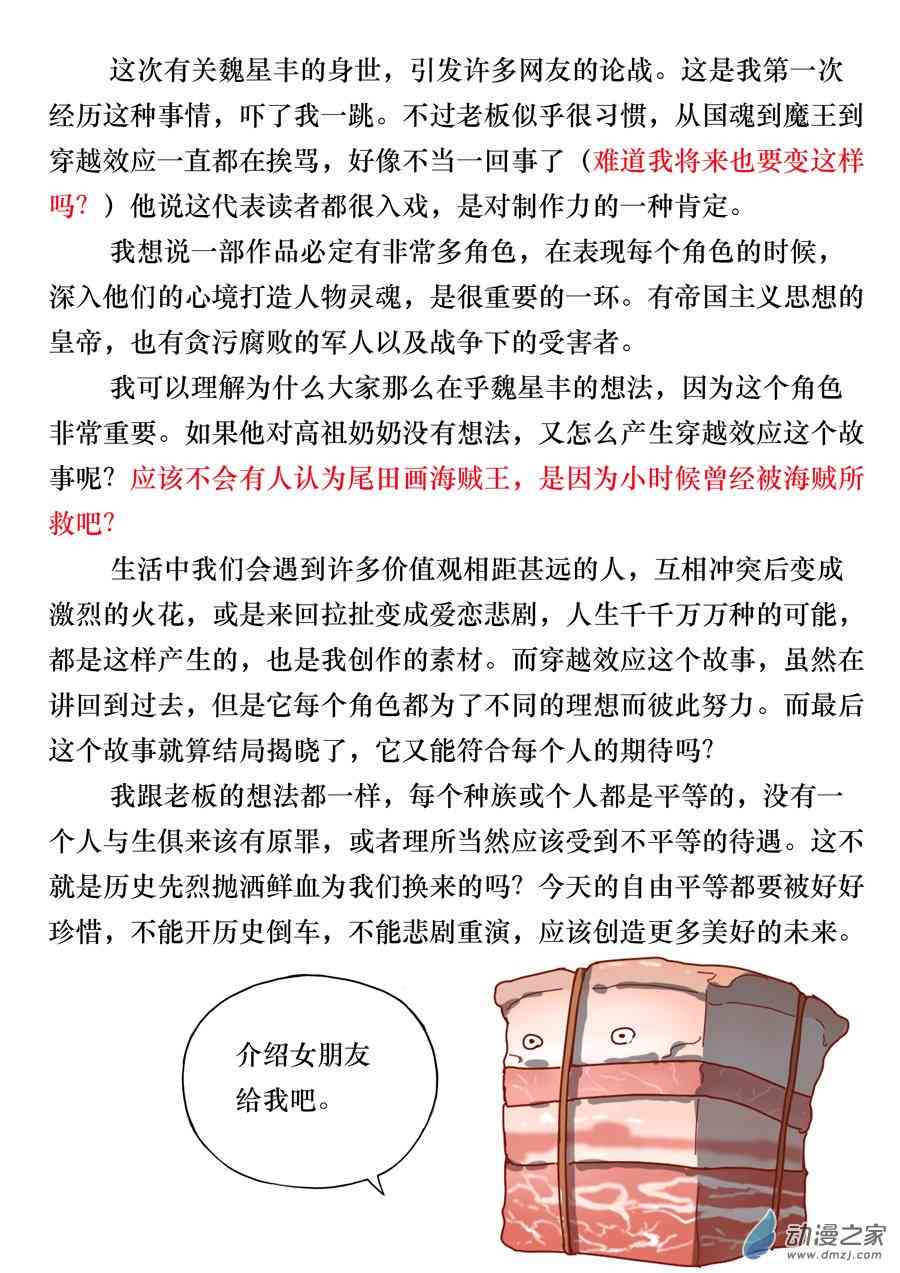 这次有关魏星丰的身世，引发许多网友的论战。这是我第一次经历这种事情，吓了我一跳。不过老板似乎很习惯，从国魂到魔王到穿越效应一直都在挨骂，好像不当一回事了（难道我将来也要变这样吗？）他说这代表读者都很入戏，是对制作力的一种肯定。

我想说一部作品必定有非常多角色，在表现每个角色的时候，深入他们的心境打造人物灵魂，是很重要的一环。有帝国主义思想的皇帝，也有贪污腐败的军人以及战争下的受害者。

我可以理解为什么大家那么在乎魏星丰的想法，因为这个角色非常重要。如果他对高祖奶奶没有想法，又怎么产生穿越效应这个故事呢？应该不会有人认为尾田画海贼王，是因为小时候曾经被海贼所救吧？

生活中我们会遇到许多价值观相距甚远的人，互相冲突后变成激烈的火花，或是来回拉扯变成爱恋悲剧，人生千千万万种的可能，都是这样产生的，也是我创作的素材。而穿越效应这个故事，虽然在讲回到过去，但是它每个角色都为了不同的理想而彼此努力。而最后这个故事就算结局揭晓了，它又能符合每个人的期待吗？

我跟老板的想法都一样，每个种族或个人都是平等的，没有一个人与生俱来该有原罪，或者理所当然应该受到不平等的待遇。这不就是历史先烈抛洒鲜血为我们换来的吗？今天的自由平等都要被好好珍惜，不能开历史倒车，不能悲剧重演，应该创造更多美好的未来。

介绍女朋友给我吧。

动漫之家
www.dmzj.com